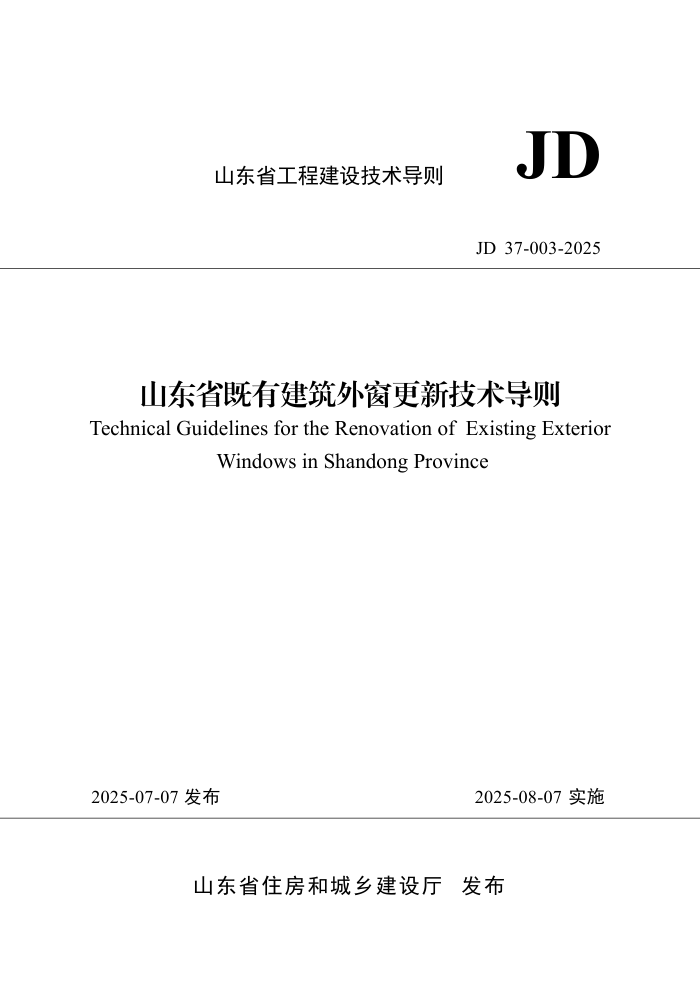 山东省工程建设技术导则 JD

JD 37-003-2025

山东省既有建筑外窗更新技术导则

Technical Guidelines for the Renovation of Existing Exterior Windows in Shandong Province

2025-07-07发布 2025-08-07实施

山东省住房和城乡建设厅 发布